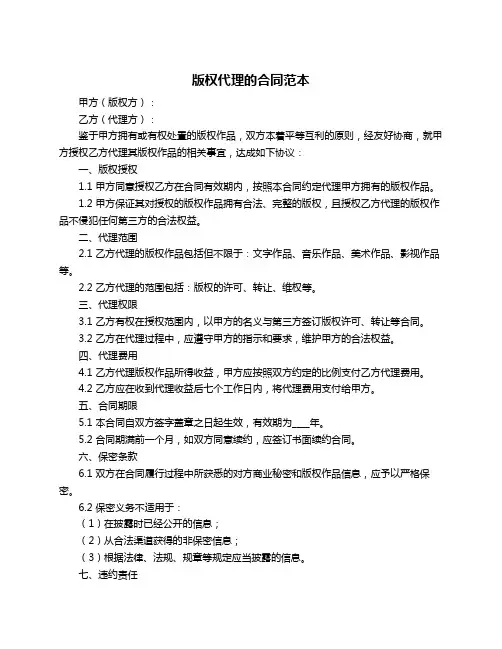 版权代理的合同范本

甲方（版权方）：

乙方（代理方）：

鉴于甲方拥有或有权处置的版权作品，双方本着平等互利的原则，经友好协商，就甲方授权乙方代理其版权作品的相关事宜，达成如下协议：

一、版权授权

1.1 甲方同意授权乙方在合同有效期内，按照本合同约定代理甲方拥有的版权作品。

1.2 甲方保证其对授权的版权作品拥有合法、完整的版权，且授权乙方代理的版权作品不侵犯任何第三方的合法权益。

二、代理范围

2.1 乙方代理的版权作品包括但不限于：文字作品、音乐作品、美术作品、影视作品等。

2.2 乙方代理的范围包括：版权的许可、转让、维权等。

三、代理权限

3.1 乙方有权在授权范围内，以甲方的名义与第三方签订版权许可、转让等合同。

3.2 乙方在代理过程中，应遵守甲方的指示和要求，维护甲方的合法权益。

四、代理费用

4.1 乙方代理版权作品所得收益，甲方应按照双方约定的比例支付乙方代理费用。

4.2 乙方应在收到代理收益后七个工作日内，将代理费用支付给甲方。

五、合同期限

5.1 本合同自双方签字盖章之日起生效，有效期为____年。

5.2 合同期满前一个月，如双方同意续约，应签订书面续约合同。

六、保密条款

6.1 双方在合同履行过程中所获悉的对方商业秘密和版权作品信息，应予以严格保密。

6.2 保密义务不适用于：

（1）在披露时已经公开的信息；

（2）从合法渠道获得的非保密信息；

（3）根据法律、法规、规章等规定应当披露的信息。

七、违约责任